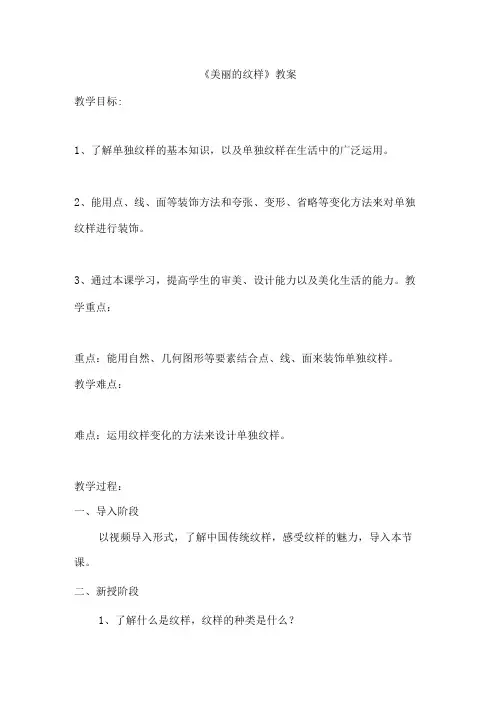 《美丽的纹样》教案

教学目标:

1、了解单独纹样的基本知识，以及单独纹样在生活中的广泛运用。

2、能用点、线、面等装饰方法和夸张、变形、省略等变化方法来对单独纹样进行装饰。

3、通过本课学习，提高学生的审美、设计能力以及美化生活的能力。教学重点：

重点：能用自然、几何图形等要素结合点、线、面来装饰单独纹样。
教学难点：

难点：运用纹样变化的方法来设计单独纹样。

教学过程：
一、导入阶段
以视频导入形式，了解中国传统纹样，感受纹样的魅力，导入本节课。
二、新授阶段
1、了解什么是纹样，纹样的种类是什么？